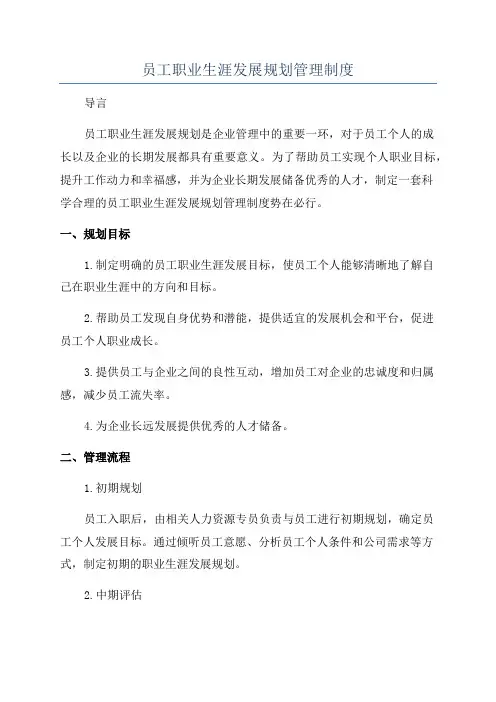 员工职业生涯发展规划管理制度

导言

员工职业生涯发展规划是企业管理中的重要一环，对于员工个人的成长以及企业的长期发展都具有重要意义。为了帮助员工实现个人职业目标，提升工作动力和幸福感，并为企业长期发展储备优秀的人才，制定一套科学合理的员工职业生涯发展规划管理制度势在必行。

一、规划目标

1.制定明确的员工职业生涯发展目标，使员工个人能够清晰地了解自己在职业生涯中的方向和目标。

2.帮助员工发现自身优势和潜能，提供适宜的发展机会和平台，促进员工个人职业成长。

3.提供员工与企业之间的良性互动，增加员工对企业的忠诚度和归属感，减少员工流失率。

4.为企业长远发展提供优秀的人才储备。

二、管理流程

1.初期规划

员工入职后，由相关人力资源专员负责与员工进行初期规划，确定员工个人发展目标。通过倾听员工意愿、分析员工个人条件和公司需求等方式，制定初期的职业生涯发展规划。

2.中期评估